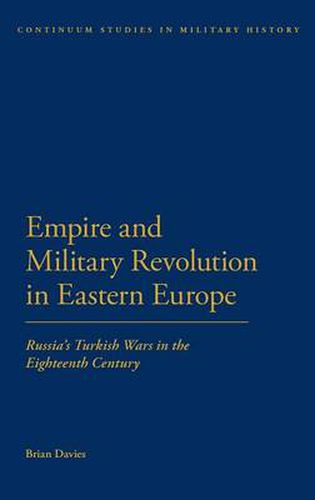 CONTINUUM STUDIES IN MILITARY HISTORY

Empire and Military Revolution in Eastern Europe

Russia's Turkish Wars in the Eighteenth Century

Brian Davies